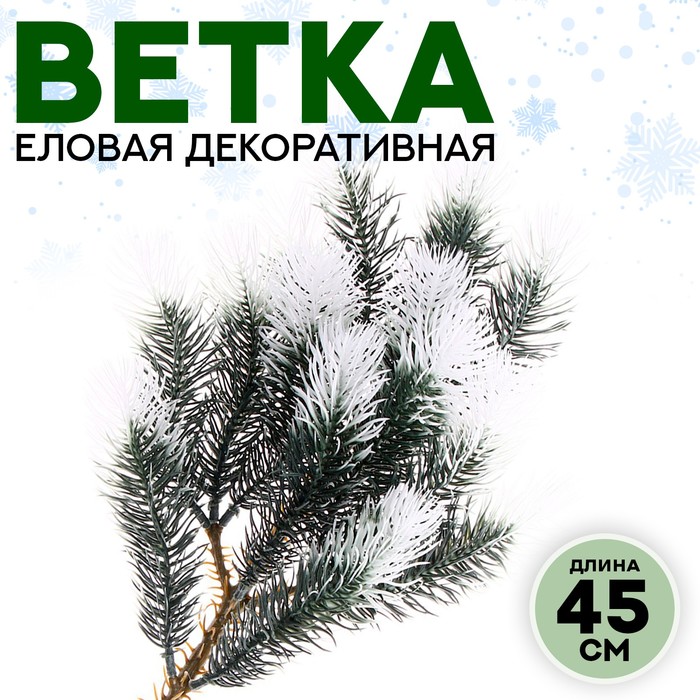 ВЕТКА
ЕЛОВАЯ ДЕКОРАТИВНАЯ

ДЛИНА
45
СМ